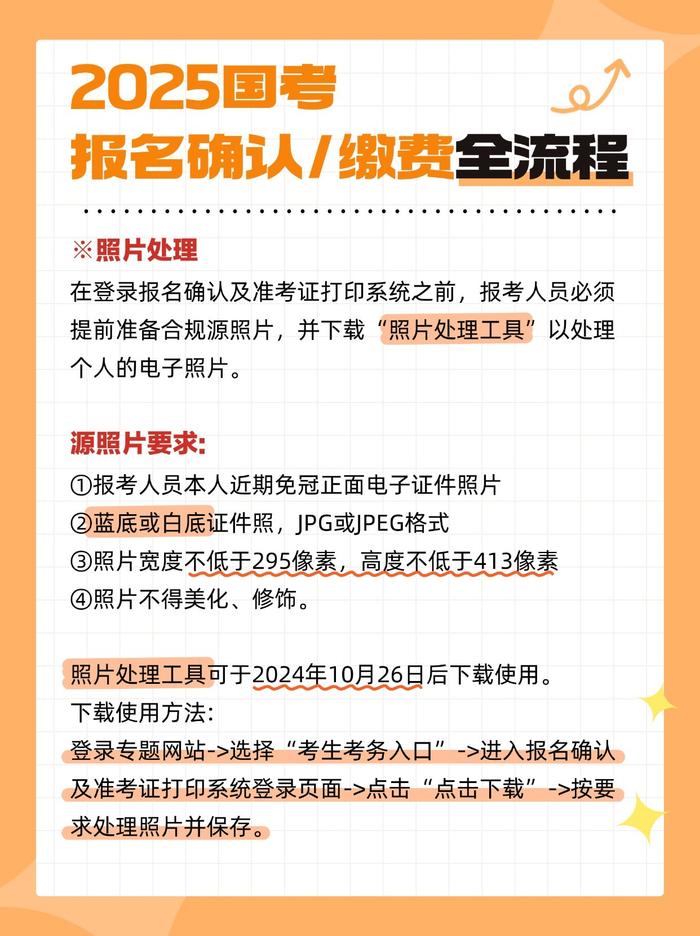 2025国考
报名确认/缴费全流程

※照片处理
在登录报名确认及准考证打印系统之前，报考人员必须提前准备合规源照片，并下载“照片处理工具”以处理个人的电子照片。

源照片要求:
①报考人员本人近期免冠正面电子证件照片
②蓝底或白底证件照，JPG或JPEG格式
③照片宽度不低于295像素，高度不低于413像素
④照片不得美化、修饰。

照片处理工具可于2024年10月26日后下载使用。
下载使用方法:
登录专题网站->选择“考生考务入口”->进入报名确认及准考证打印系统登录页面->点击“点击下载”->按要求处理照片并保存。